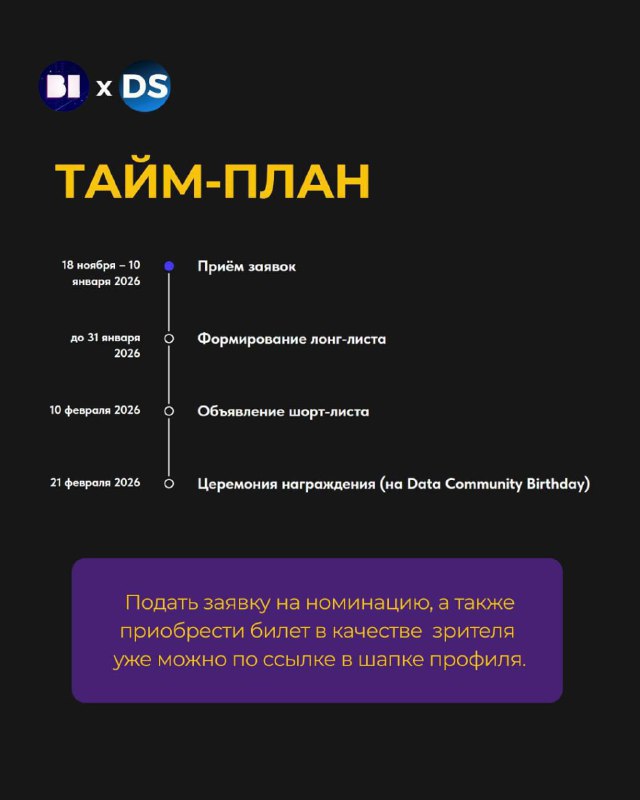 BI x DS

ТАЙМ-ПЛАН

18 ноября – 10 января 2026
Приём заявок

до 31 января 2026
Формирование лонг-листа

10 февраля 2026
Объявление шорт-листа

21 февраля 2026
Церемония награждения (на Data Community Birthday)

Подать заявку на номинацию, а также приобрести билет в качестве зрителя уже можно по ссылке в шапке профиля.